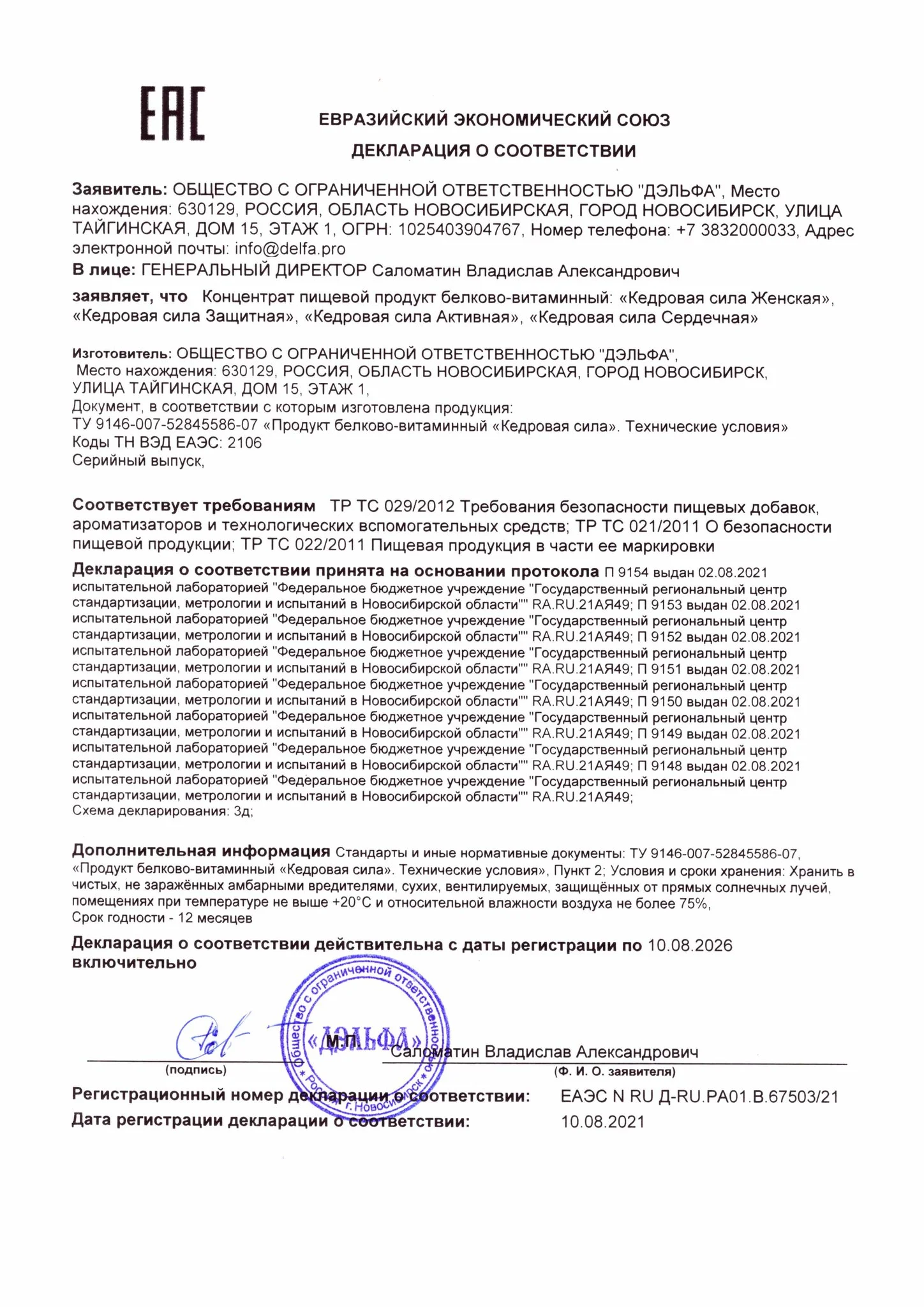 EAC

ЕВРАЗИЙСКИЙ ЭКОНОМИЧЕСКИЙ СОЮЗ

ДЕКЛАРАЦИЯ О СООТВЕТСТВИИ

Заявитель: ОБЩЕСТВО С ОГРАНИЧЕННОЙ ОТВЕТСТВЕННОСТЬЮ "ДЭЛЬФА", Место нахождения: 630129, РОССИЯ, ОБЛАСТЬ НОВОСИБИРСКАЯ, ГОРОД НОВОСИБИРСК, УЛИЦА ТАЙГИНСКАЯ, ДОМ 15, ЭТАЖ 1, ОГРН: 1025403904767, Номер телефона: +7 3832000033, Адрес электронной почты: info@delfa.pro

В лице: ГЕНЕРАЛЬНЫЙ ДИРЕКТОР Саломатин Владислав Александрович

заявляет, что Концентрат пищевой продукт белково-витаминный: «Кедровая сила Женская», «Кедровая сила Защитная», «Кедровая сила Активная», «Кедровая сила Сердечная»

Изготовитель: ОБЩЕСТВО С ОГРАНИЧЕННОЙ ОТВЕТСТВЕННОСТЬЮ "ДЭЛЬФА", Место нахождения: 630129, РОССИЯ, ОБЛАСТЬ НОВОСИБИРСКАЯ, ГОРОД НОВОСИБИРСК, УЛИЦА ТАЙГИНСКАЯ, ДОМ 15, ЭТАЖ 1,
Документ, в соответствии с которым изготовлена продукция:
ТУ 9146-007-52845586-07 «Продукт белково-витаминный «Кедровая сила». Технические условия»
Коды ТН ВЭД ЕАЭС: 2106
Серийный выпуск,

Соответствует требованиям ТР ТС 029/2012 Требования безопасности пищевых добавок, ароматизаторов и технологических вспомогательных средств; ТР ТС 021/2011 О безопасности пищевой продукции; ТР ТС 022/2011 Пищевая продукция в части ее маркировки

Декларация о соответствии принята на основании протокола П 9154 выдан 02.08.2021 испытательной лабораторией "Федеральное бюджетное учреждение "Государственный региональный центр стандартизации, метрологии и испытаний в Новосибирской области"" RA.RU.21АЯ49; П 9153 выдан 02.08.2021 испытательной лабораторией "Федеральное бюджетное учреждение "Государственный региональный центр стандартизации, метрологии и испытаний в Новосибирской области"" RA.RU.21АЯ49; П 9152 выдан 02.08.2021 испытательной лабораторией "Федеральное бюджетное учреждение "Государственный региональный центр стандартизации, метрологии и испытаний в Новосибирской области"" RA.RU.21АЯ49; П 9151 выдан 02.08.2021 испытательной лабораторией "Федеральное бюджетное учреждение "Государственный региональный центр стандартизации, метрологии и испытаний в Новосибирской области"" RA.RU.21АЯ49; П 9150 выдан 02.08.2021 испытательной лабораторией "Федеральное бюджетное учреждение "Государственный региональный центр стандартизации, метрологии и испытаний в Новосибирской области"" RA.RU.21АЯ49; П 9149 выдан 02.08.2021 испытательной лабораторией "Федеральное бюджетное учреждение "Государственный региональный центр стандартизации, метрологии и испытаний в Новосибирской области"" RA.RU.21АЯ49; П 9148 выдан 02.08.2021 испытательной лабораторией "Федеральное бюджетное учреждение "Государственный региональный центр стандартизации, метрологии и испытаний в Новосибирской области"" RA.RU.21АЯ49;
Схема декларирования: 3д;

Дополнительная информация Стандарты и иные нормативные документы: ТУ 9146-007-52845586-07, «Продукт белково-витаминный «Кедровая сила». Технические условия», Пункт 2; Условия и сроки хранения: Хранить в чистых, не заражённых амбарными вредителями, сухих, вентилируемых, защищённых от прямых солнечных лучей, помещениях при температуре не выше +20°С и относительной влажности воздуха не более 75%, Срок годности - 12 месяцев

Декларация о соответствии действительна с даты регистрации по 10.08.2026 включительно

Общество с ограниченной ответственностью «ДЭЛЬФА» Россия г. Новосибирск

М.П.

Саломатин Владислав Александрович

(подпись)

(Ф. И. О. заявителя)

Регистрационный номер декларации о соответствии: ЕАЭС N RU Д-RU.РА01.В.67503/21

Дата регистрации декларации о соответствии: 10.08.2021